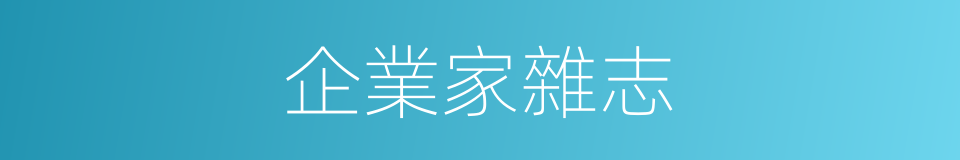 企業家雜志